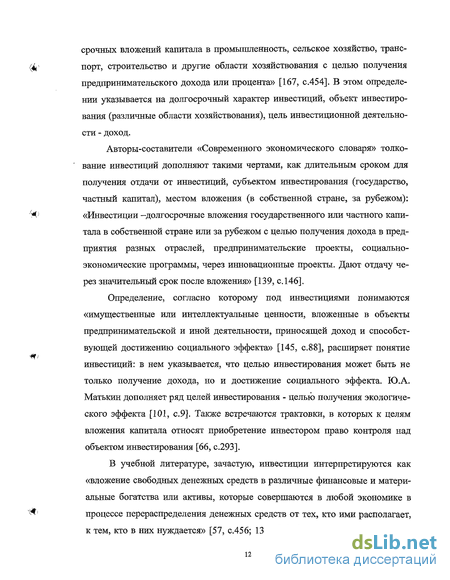 срочных вложений капитала в промышленность, сельское хозяйство, транспорт, строительство и другие области хозяйствования с целью получения предпринимательского дохода или процента» [167, с.454]. В этом определении указывается на долгосрочный характер инвестиций, объект инвестирования (различные области хозяйствования), цель инвестиционной деятельности - доход.

Авторы-составители «Современного экономического словаря» толкование инвестиций дополняют такими чертами, как длительным сроком для получения отдачи от инвестиций, субъектом инвестирования (государство, частный капитал), местом вложения (в собственной стране, за рубежом): «Инвестиции –долгосрочные вложения государственного или частного капитала в собственной стране или за рубежом с целью получения дохода в предприятия разных отраслей, предпринимательские проекты, социально-экономические программы, через инновационные проекты. Дают отдачу через значительный срок после вложения» [139, с.146].

Определение, согласно которому под инвестициями понимаются «имущественные или интеллектуальные ценности, вложенные в объекты предпринимательской и иной деятельности, приносящей доход и способствующей достижению социального эффекта» [145, с.88], расширяет понятие инвестиций: в нем указывается, что целью инвестирования может быть не только получение дохода, но и достижение социального эффекта. Ю.А. Матькин дополняет ряд целей инвестирования - целью получения экологического эффекта [101, с.9]. Также встречаются трактовки, в которых к целям вложения капитала относят приобретение инвестором право контроля над объектом инвестирования [66, с.293].

В учебной литературе, зачастую, инвестиции интерпретируются как «вложение свободных денежных средств в различные финансовые и материальные богатства или активы, которые совершаются в любой экономике в процессе перераспределения денежных средств от тех, кто ими располагает, к тем, кто в них нуждается» [57, с.456; 13

12

dsLib.net
библиотека диссертаций